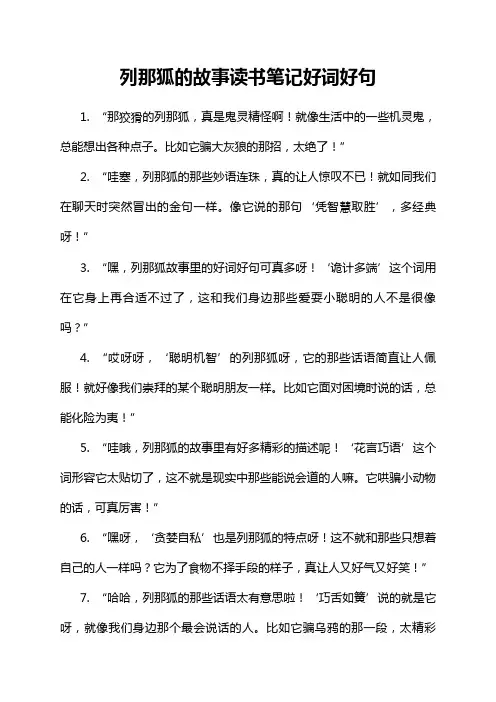 列那狐的故事读书笔记好词好句

1. “那狡猾的列那狐，真是鬼灵精怪啊！就像生活中的一些机灵鬼，总能想出各种点子。比如它骗大灰狼的那招，太绝了！”

2. “哇塞，列那狐的那些妙语连珠，真的让人惊叹不已！就如同我们在聊天时突然冒出的金句一样。像它说的那句‘凭智慧取胜’，多经典呀！”

3. “嘿，列那狐故事里的好词好句可真多呀！‘诡计多端’这个词用在它身上再合适不过了，这和我们身边那些爱耍小聪明的人不是很像吗？”

4. “哎呀呀，‘聪明机智’的列那狐呀，它的那些话语简直让人佩服！就好像我们崇拜的某个聪明朋友一样。比如它面对困境时说的话，总能化险为夷！”

5. “哇哦，列那狐的故事里有好多精彩的描述呢！‘花言巧语’这个词形容它太贴切了，这不就是现实中那些能说会道的人嘛。它哄骗小动物的话，可真厉害！”

6. “嘿呀，‘贪婪自私’也是列那狐的特点呀！这不就和那些只想着自己的人一样吗？它为了食物不择手段的样子，真让人又好气又好笑！”

7. “哈哈，列那狐的那些话语太有意思啦！‘巧舌如簧’说的就是它呀，就像我们身边那个最会说话的人。比如它骗乌鸦的那一段，太精彩